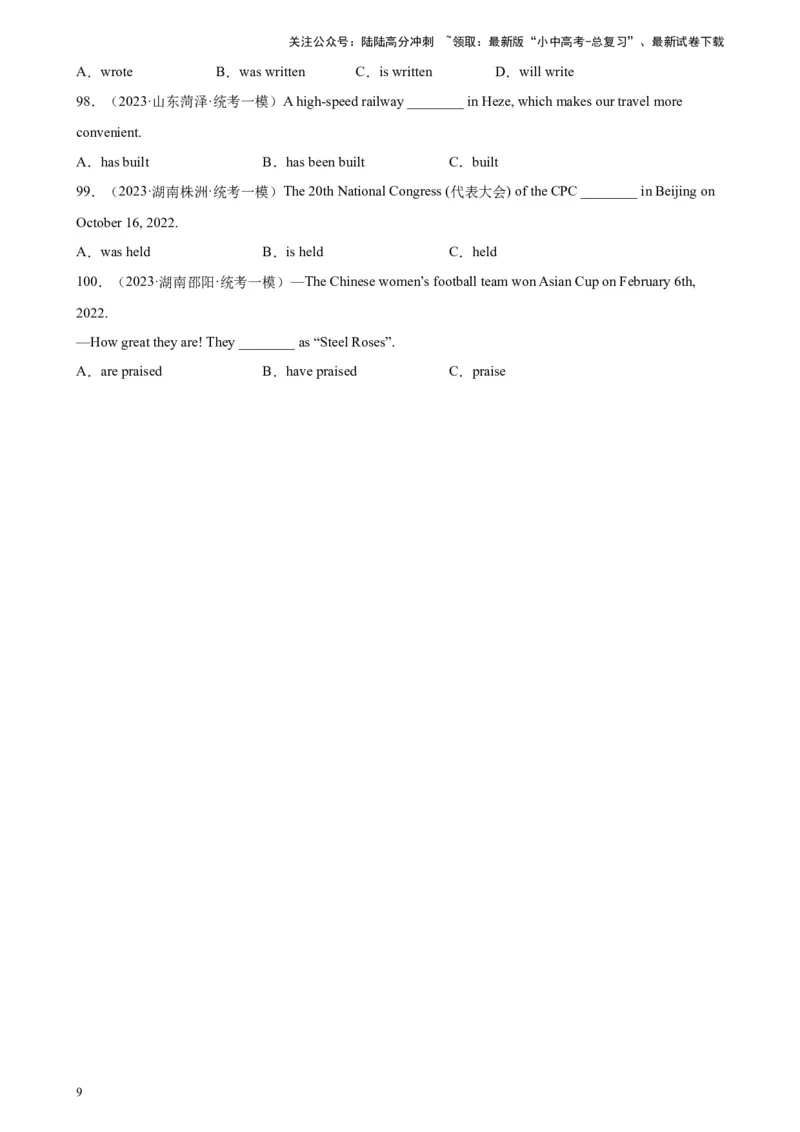 关注公众号：陆陆高分冲刺 ~领取：最新版“小中高考-总复习”、最新试卷下载

A．wrote B．was written C．is written D．will write

98．（2023·山东菏泽·统考一模）A high-speed railway ____ in Heze, which makes our travel more convenient.

A．has built B．has been built C．built

99．（2023·湖南株洲·统考一模）The 20th National Congress (代表大会) of the CPC ____ in Beijing on October 16, 2022.

A．was held B．is held C．held

100．（2023·湖南邵阳·统考一模）—The Chinese women's football team won Asian Cup on February 6th, 2022.

—How great they are! They ____ as "Steel Roses".

A．are praised B．have praised C．praise

9